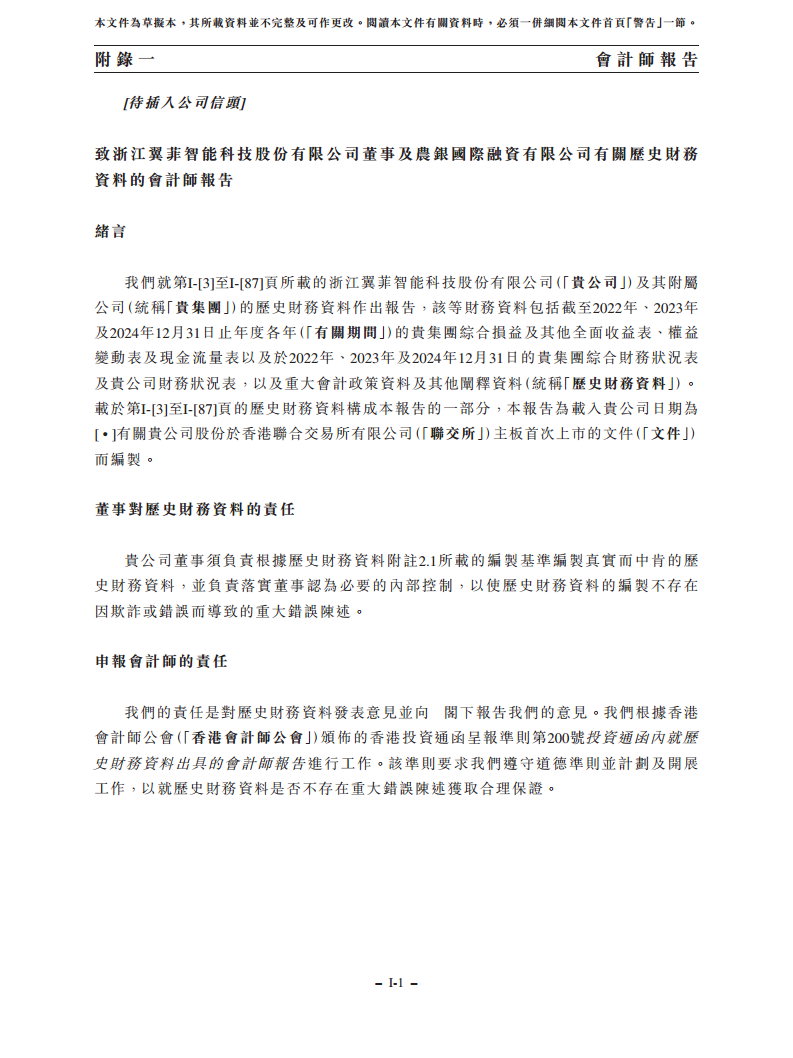 本文件為草擬本，其所載資料並不完整及可作更改。閱讀本文件有關資料時，必須一併細閱本文件首頁「警告」一節。

附錄一　　　　會計師報告

[待插入公司信頭]

致浙江翼菲智能科技股份有限公司董事及農銀國際融資有限公司有關歷史財務資料的會計師報告

緒言

我們就第I-[3]至I-[87]頁所載的浙江翼菲智能科技股份有限公司(「貴公司」)及其附屬公司(統稱「貴集團」)的歷史財務資料作出報告，該等財務資料包括截至2022年、2023年及2024年12月31日止年度各年(「有關期間」)的貴集團綜合損益及其他全面收益表、權益變動表及現金流量表以及於2022年、2023年及2024年12月31日的貴集團綜合財務狀況表及貴公司財務狀況表，以及重大會計政策資料及其他闡釋資料(統稱「歷史財務資料」)。載於第I-[3]至I-[87]頁的歷史財務資料構成本報告的一部分，本報告為載入貴公司日期為[•]有關貴公司股份於香港聯合交易所有限公司(「聯交所」)主板首次上市的文件(「文件」)而編製。

董事對歷史財務資料的責任

貴公司董事須負責根據歷史財務資料附註2.1所載的編製基準編製真實而中肯的歷史財務資料，並負責落實董事認為必要的內部控制，以使歷史財務資料的編製不存在因欺詐或錯誤而導致的重大錯誤陳述。

申報會計師的責任

我們的責任是對歷史財務資料發表意見並向　閣下報告我們的意見。我們根據香港會計師公會(「香港會計師公會」)頒佈的香港投資通函呈報準則第200號投資通函內就歷史財務資料出具的會計師報告進行工作。該準則要求我們遵守道德準則並計劃及開展工作，以就歷史財務資料是否不存在重大錯誤陳述獲取合理保證。

– I-1 –